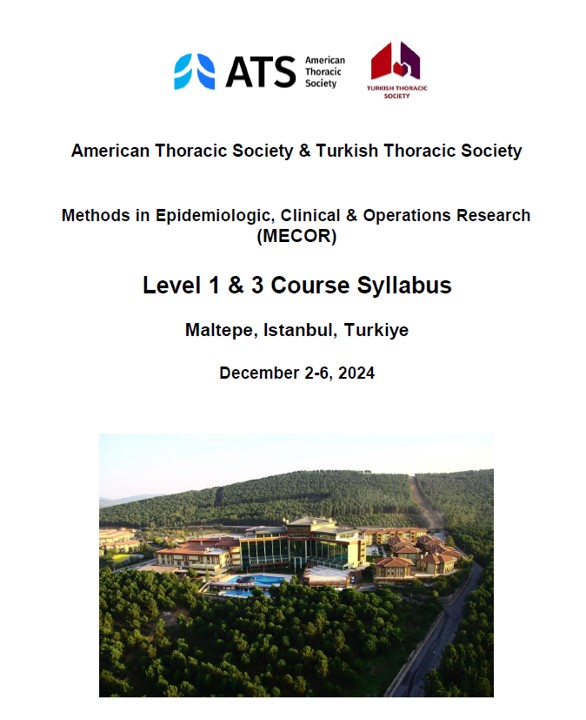 ATS American Thoracic Society

TURKISH THORACIC SOCIETY

American Thoracic Society & Turkish Thoracic Society

Methods in Epidemiologic, Clinical & Operations Research (MECOR)

Level 1 & 3 Course Syllabus

Maltepe, Istanbul, Turkiye

December 2-6, 2024